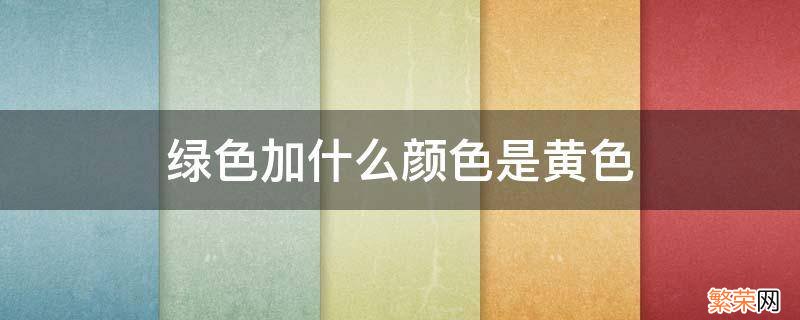 绿色加什么颜色是黄色

繁荣网